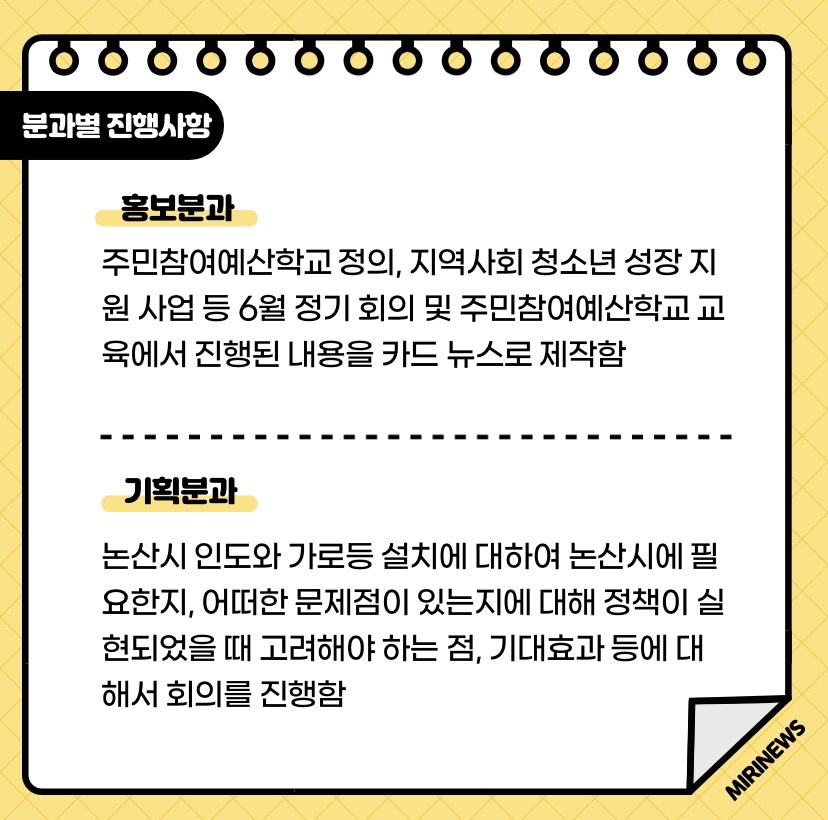 분과별 진행사항

홍보분과

주민참여예산학교 정의, 지역사회 청소년 성장 지원 사업 등 6월 정기 회의 및 주민참여예산학교 교육에서 진행된 내용을 카드 뉴스로 제작함

기획분과

논산시 인도와 가로등 설치에 대하여 논산시에 필요한지, 어떠한 문제점이 있는지에 대해 정책이 실현되었을 때 고려해야 하는 점, 기대효과 등에 대해서 회의를 진행함

MIRINEWS